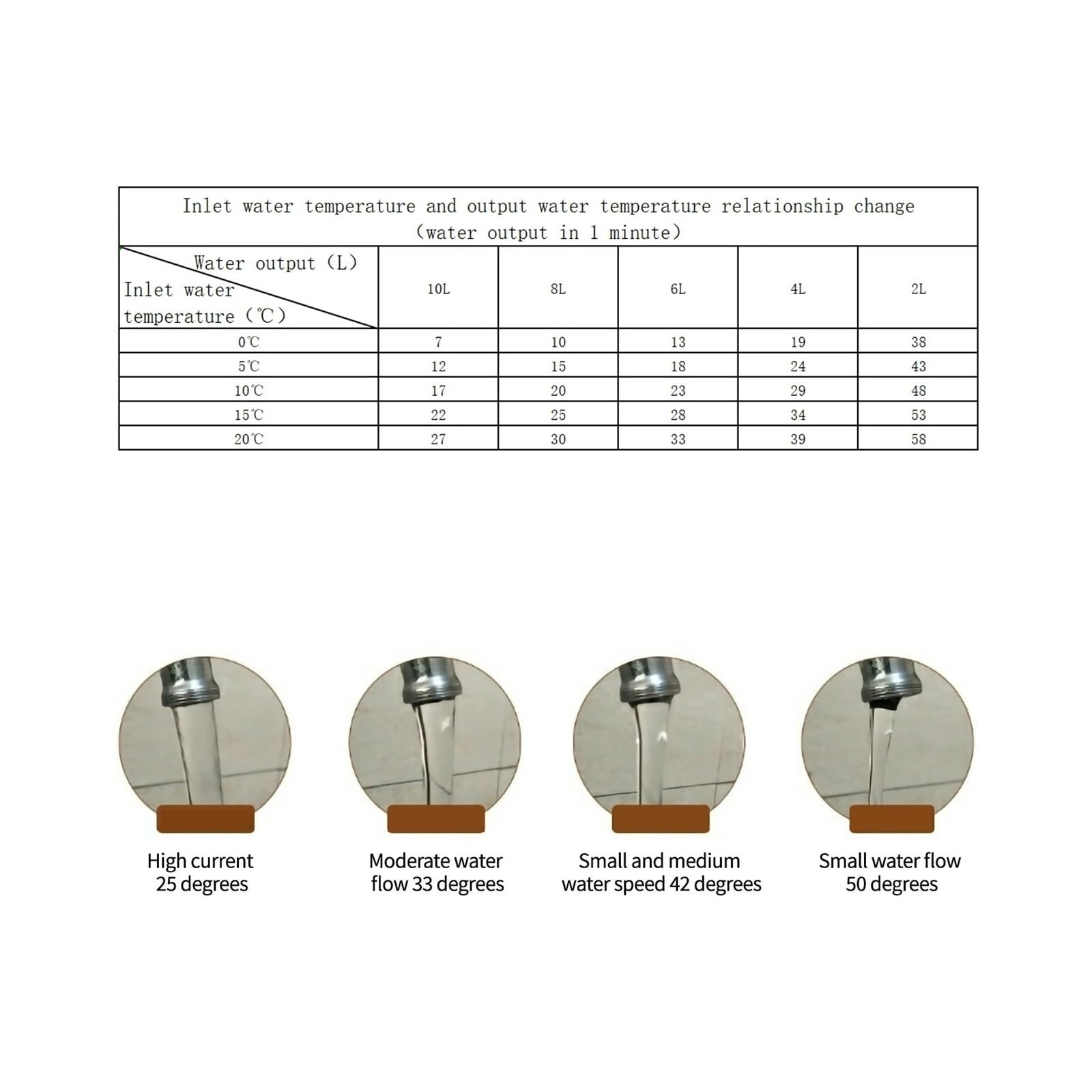 Inlet water temperature and output water temperature relationship change (water output in 1 minute)

| Water output (L) / Inlet water temperature (℃) | 10L | 8L | 6L | 4L | 2L |
|---|---|---|---|---|---|
| 0℃ | 7 | 10 | 13 | 19 | 38 |
| 5℃ | 12 | 15 | 18 | 24 | 43 |
| 10℃ | 17 | 20 | 23 | 29 | 48 |
| 15℃ | 22 | 25 | 28 | 34 | 53 |
| 20℃ | 27 | 30 | 33 | 39 | 58 |

High current 25 degrees

Moderate water flow 33 degrees

Small and medium water speed 42 degrees

Small water flow 50 degrees